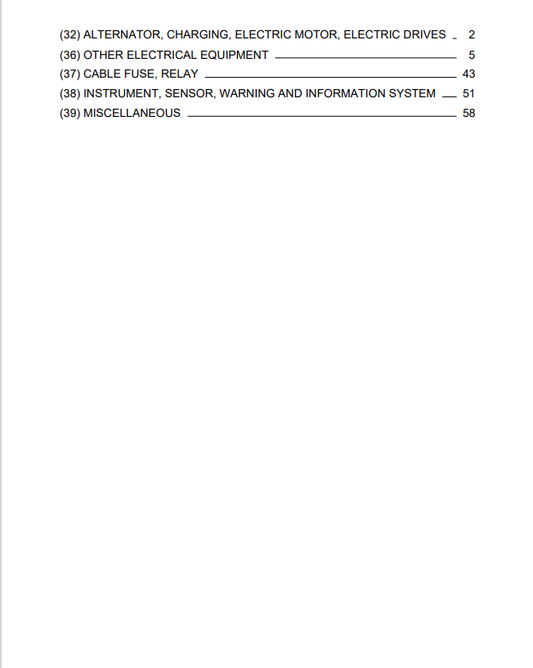 (32) ALTERNATOR, CHARGING, ELECTRIC MOTOR, ELECTRIC DRIVES 2
(36) OTHER ELECTRICAL EQUIPMENT 5
(37) CABLE FUSE, RELAY 43
(38) INSTRUMENT, SENSOR, WARNING AND INFORMATION SYSTEM 51
(39) MISCELLANEOUS 58